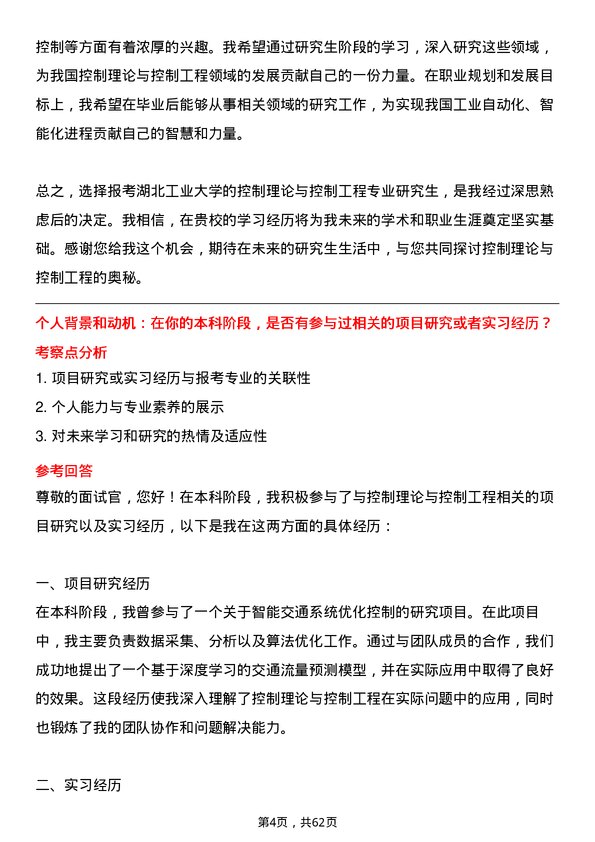 控制等方面有着浓厚的兴趣。我希望通过研究生阶段的学习，深入研究这些领域，为我国控制理论与控制工程领域的发展贡献自己的一份力量。在职业规划和发展目标上，我希望在毕业后能够从事相关领域的研究工作，为实现我国工业自动化、智能化进程贡献自己的智慧和力量。

总之，选择报考湖北工业大学的控制理论与控制工程专业研究生，是我经过深思熟虑后的决定。我相信，在贵校的学习经历将为我未来的学术和职业生涯奠定坚实基础。感谢您给我这个机会，期待在未来的研究生生活中，与您共同探讨控制理论与控制工程的奥秘。

个人背景和动机：在你的本科阶段，是否有参与过相关的项目研究或者实习经历？
考察点分析
1. 项目研究或实习经历与报考专业的关联性
2. 个人能力与专业素养的展示
3. 对未来学习和研究的热情及适应性
参考回答
尊敬的面试官，您好！在本科阶段，我积极参与了与控制理论与控制工程相关的项目研究以及实习经历，以下是我在这两方面的具体经历：

一、项目研究经历
在本科阶段，我曾参与了一个关于智能交通系统优化控制的研究项目。在此项目中，我主要负责数据采集、分析以及算法优化工作。通过与团队成员的合作，我们成功地提出了一个基于深度学习的交通流量预测模型，并在实际应用中取得了良好的效果。这段经历使我深入理解了控制理论与控制工程在实际问题中的应用，同时也锻炼了我的团队协作和问题解决能力。

二、实习经历

第4页，共62页